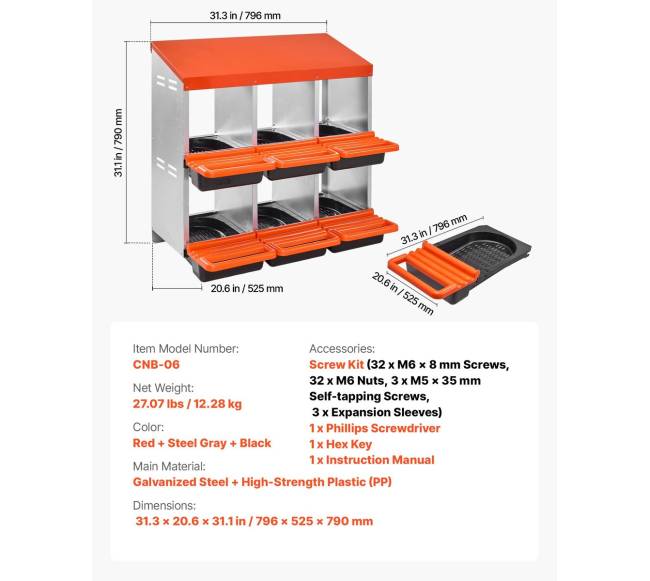 31.3 in / 796 mm

31.1 in / 790 mm

20.6 in / 525 mm

31.3 in / 796 mm

20.6 in / 525 mm

Item Model Number:
CNB-06

Net Weight:
27.07 lbs / 12.28 kg

Color:
Red + Steel Gray + Black

Main Material:
Galvanized Steel + High-Strength Plastic (PP)

Dimensions:
31.3 × 20.6 × 31.1 in / 796 × 525 × 790 mm

Accessories:
Screw Kit (32 x M6 × 8 mm Screws, 32 x M6 Nuts, 3 x M5 × 35 mm Self-tapping Screws, 3 x Expansion Sleeves)
1 x Phillips Screwdriver
1 x Hex Key
1 x Instruction Manual